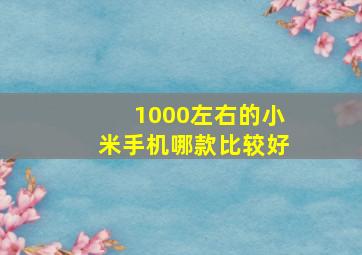 1000左右的小米手机哪款比较好